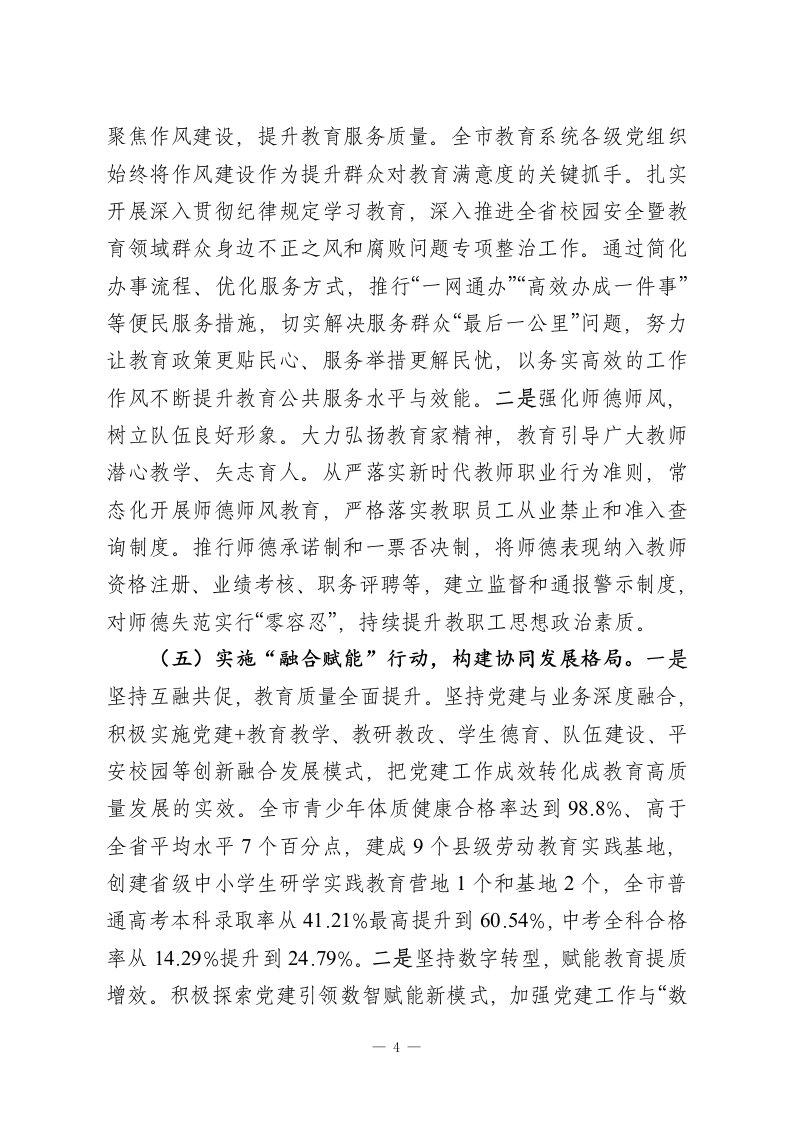 聚焦作风建设，提升教育服务质量。全市教育系统各级党组织始终将作风建设作为提升群众对教育满意度的关键抓手。扎实开展深入贯彻纪律规定学习教育，深入推进全省校园安全暨教育领域群众身边不正之风和腐败问题专项整治工作。通过简化办事流程、优化服务方式，推行“一网通办”“高效办成一件事”等便民服务措施，切实解决服务群众“最后一公里”问题，努力让教育政策更贴民心、服务举措更解民忧，以务实高效的工作作风不断提升教育公共服务水平与效能。二是强化师德师风，树立队伍良好形象。大力弘扬教育家精神，教育引导广大教师潜心教学、矢志育人。从严落实新时代教师职业行为准则，常态化开展师德师风教育，严格落实教职员工从业禁止和准入查询制度。推行师德承诺制和一票否决制，将师德表现纳入教师资格注册、业绩考核、职务评聘等，建立监督和通报警示制度，对师德失范实行“零容忍”，持续提升教职工思想政治素质。

（五）实施“融合赋能”行动，构建协同发展格局。一是坚持互融共促，教育质量全面提升。坚持党建与业务深度融合，积极实施党建+教育教学、教研教改、学生德育、队伍建设、平安校园等创新融合发展模式，把党建工作成效转化成教育高质量发展的实效。全市青少年体质健康合格率达到98.8%、高于全省平均水平7个百分点，建成9个县级劳动教育实践基地，创建省级中小学生研学实践教育营地1个和基地2个，全市普通高考本科录取率从41.21%最高提升到60.54%，中考全科合格率从14.29%提升到24.79%。二是坚持数字转型，赋能教育提质增效。积极探索党建引领数智赋能新模式，加强党建工作与“数

— 4 —